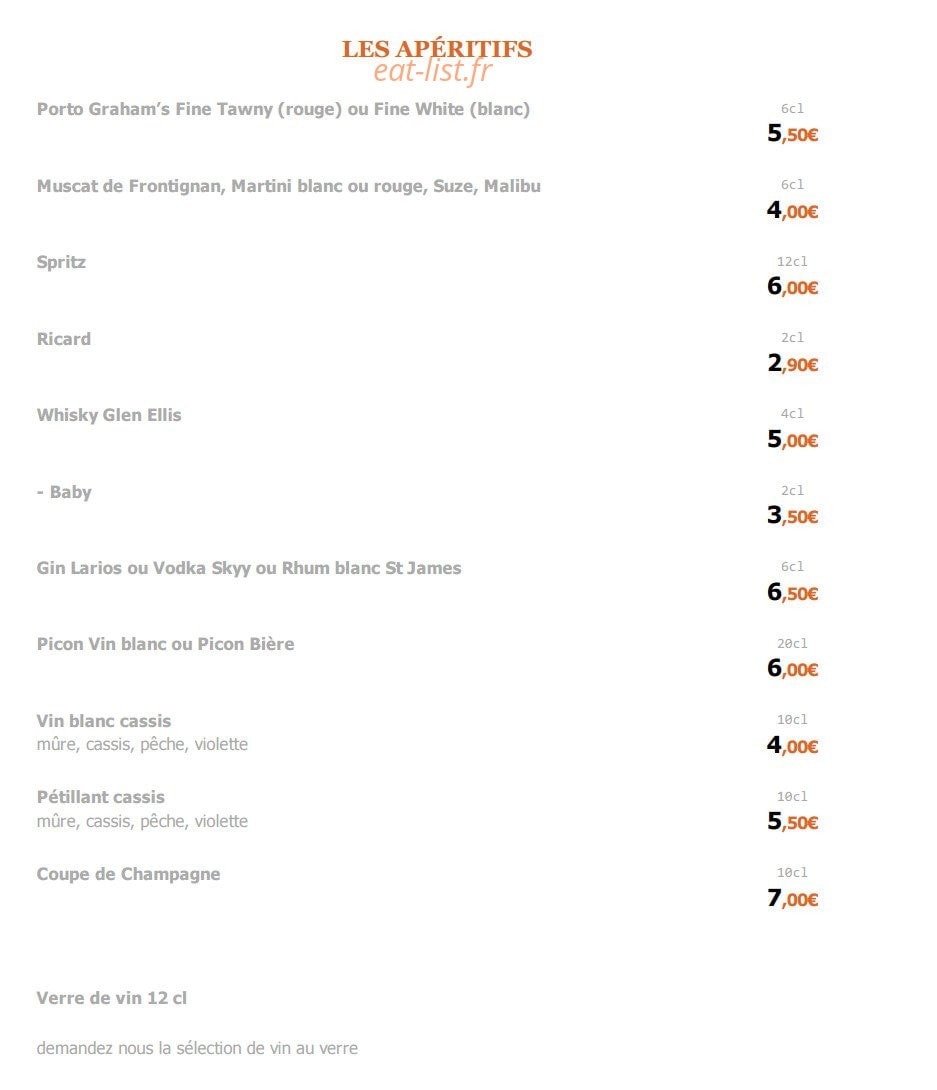 LES APÉRITIFS
eat-list.fr

Porto Graham's Fine Tawny (rouge) ou Fine White (blanc)
6cl
5,50€

Muscat de Frontignan, Martini blanc ou rouge, Suze, Malibu
6cl
4,00€

Spritz
12cl
6,00€

Ricard
2cl
2,90€

Whisky Glen Ellis
4cl
5,00€

- Baby
2cl
3,50€

Gin Larios ou Vodka Skyy ou Rhum blanc St James
6cl
6,50€

Picon Vin blanc ou Picon Bière
20cl
6,00€

Vin blanc cassis
mûre, cassis, pêche, violette
10cl
4,00€

Pétillant cassis
mûre, cassis, pêche, violette
10cl
5,50€

Coupe de Champagne
10cl
7,00€

Verre de vin 12 cl

demandez nous la sélection de vin au verre